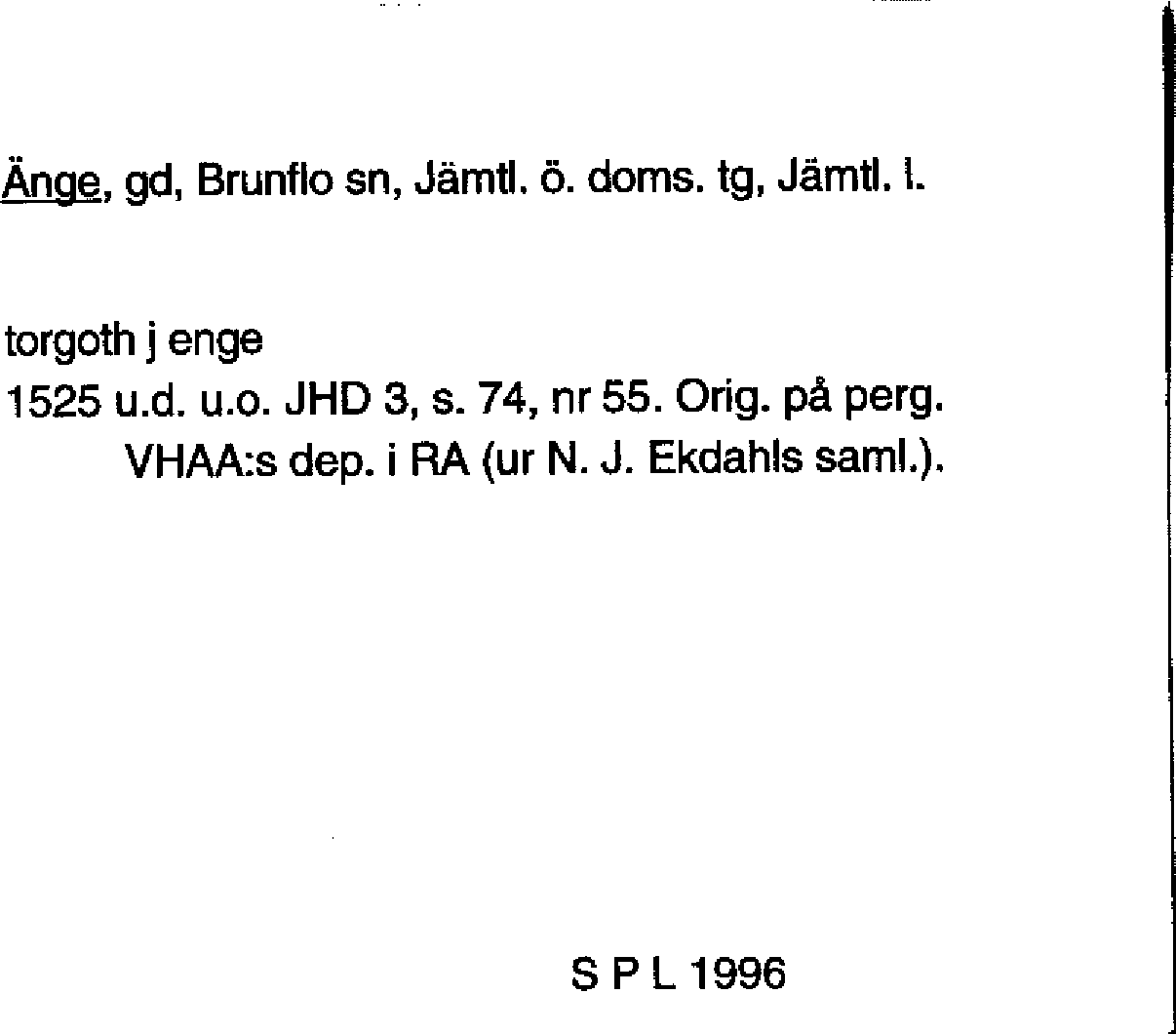 Änge, gd, Brunflo sn, Jämtl. ö. doms. tg, Jämtl. l.

torgoth j enge
1525 u.d. u.o. JHD 3, s. 74, nr 55. Orig. på perg. VHAA:s dep. i RA (ur N. J. Ekdahls saml.).

S P L 1996